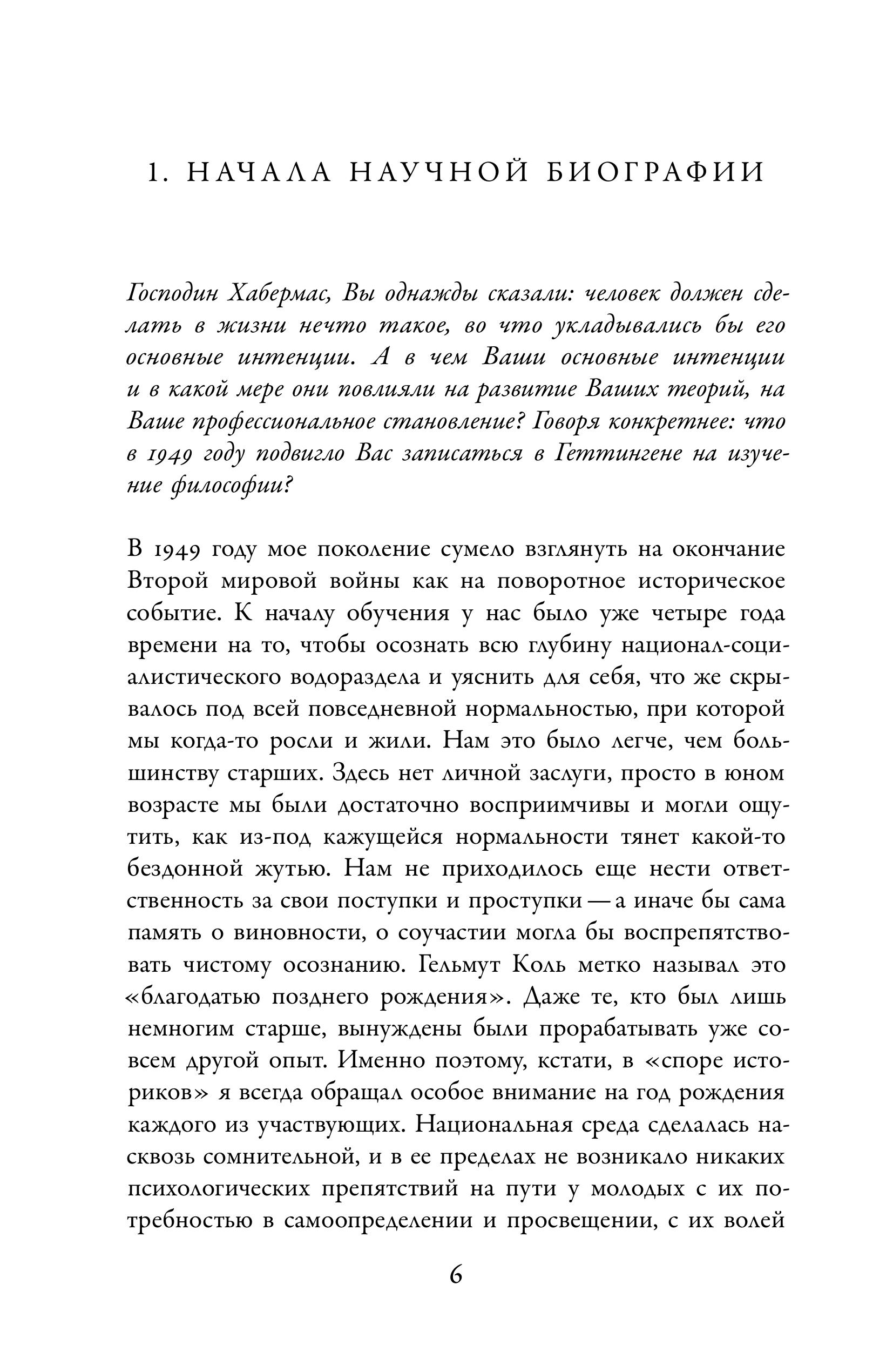 1. НАЧАЛА НАУЧНОЙ БИОГРАФИИ

Господин Хабермас, Вы однажды сказали: человек должен сделать в жизни нечто такое, во что укладывались бы его основные интенции. А в чем Ваши основные интенции и в какой мере они повлияли на развитие Ваших теорий, на Ваше профессиональное становление? Говоря конкретнее: что в 1949 году подвигло Вас записаться в Геттингене на изучение философии?

В 1949 году мое поколение сумело взглянуть на окончание Второй мировой войны как на поворотное историческое событие. К началу обучения у нас было уже четыре года времени на то, чтобы осознать всю глубину национал-социалистического водораздела и уяснить для себя, что же скрывалось под всей повседневной нормальностью, при которой мы когда-то росли и жили. Нам это было легче, чем большинству старших. Здесь нет личной заслуги, просто в юном возрасте мы были достаточно восприимчивы и могли ощутить, как из-под кажущейся нормальности тянет какой-то бездонной жутью. Нам не приходилось еще нести ответственность за свои поступки и проступки — а иначе бы сама память о виновности, о соучастии могла бы воспрепятствовать чистому осознанию. Гельмут Коль метко называл это «благодатью позднего рождения». Даже те, кто был лишь немногим старше, вынуждены были прорабатывать уже совсем другой опыт. Именно поэтому, кстати, в «споре историков» я всегда обращал особое внимание на год рождения каждого из участвующих. Национальная среда сделалась насквозь сомнительной, и в ее пределах не возникало никаких психологических препятствий на пути у молодых с их потребностью в самоопределении и просвещении, с их волей

6